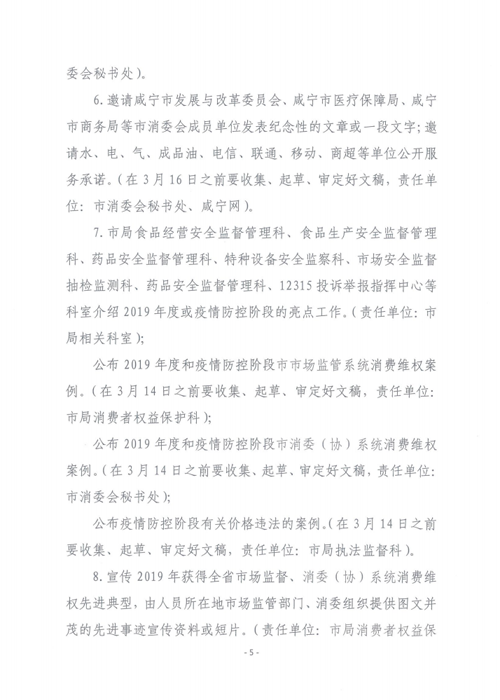 委会秘书处）。

6.邀请咸宁市发展与改革委员会、咸宁市医疗保障局、咸宁市商务局等市消委会成员单位发表纪念性的文章或一段文字；邀请水、电、气、成品油、电信、联通、移动、商超等单位公开服务承诺。（在3月16日之前要收集、起草、审定好文稿，责任单位：市消委会秘书处、咸宁网）。

7.市局食品经营安全监督管理科、食品生产安全监督管理科、药品安全监督管理科、特种设备安全监察科、市场安全监督抽检监测科、药品安全监督管理科、12315投诉举报指挥中心等科室介绍2019年度或疫情防控阶段的亮点工作。（责任单位：市局相关科室）；

公布2019年度和疫情防控阶段市市场监管系统消费维权案例。（在3月14日之前要收集、起草、审定好文稿，责任单位：市局消费者权益保护科）；

公布2019年度和疫情防控阶段市消委（协）系统消费维权案例。（在3月14日之前要收集、起草、审定好文稿，责任单位：市消委会秘书处）；

公布疫情防控阶段有关价格违法的案例。（在3月14日之前要收集、起草、审定好文稿，责任单位：市局执法监督科）。

8.宣传2019年获得全省市场监督、消委（协）系统消费维权先进典型，由人员所在地市场监管部门、消委组织提供图文并茂的先进事迹宣传资料或短片。（责任单位：市局消费者权益保

-5-